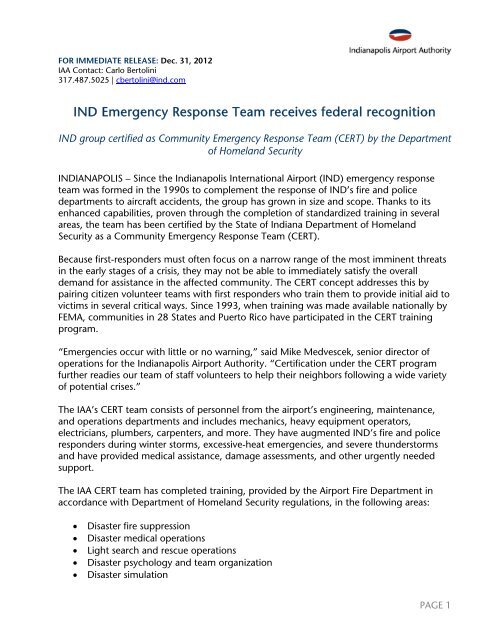 Indianapolis Airport Authority

FOR IMMEDIATE RELEASE: Dec. 31, 2012
IAA Contact: Carlo Bertolini
317.487.5025 | cbertolini@ind.com

IND Emergency Response Team receives federal recognition

IND group certified as Community Emergency Response Team (CERT) by the Department of Homeland Security

INDIANAPOLIS – Since the Indianapolis International Airport (IND) emergency response team was formed in the 1990s to complement the response of IND's fire and police departments to aircraft accidents, the group has grown in size and scope. Thanks to its enhanced capabilities, proven through the completion of standardized training in several areas, the team has been certified by the State of Indiana Department of Homeland Security as a Community Emergency Response Team (CERT).

Because first-responders must often focus on a narrow range of the most imminent threats in the early stages of a crisis, they may not be able to immediately satisfy the overall demand for assistance in the affected community. The CERT concept addresses this by pairing citizen volunteer teams with first responders who train them to provide initial aid to victims in several critical ways. Since 1993, when training was made available nationally by FEMA, communities in 28 States and Puerto Rico have participated in the CERT training program.

"Emergencies occur with little or no warning," said Mike Medvescek, senior director of operations for the Indianapolis Airport Authority. "Certification under the CERT program further readies our team of staff volunteers to help their neighbors following a wide variety of potential crises."

The IAA's CERT team consists of personnel from the airport's engineering, maintenance, and operations departments and includes mechanics, heavy equipment operators, electricians, plumbers, carpenters, and more. They have augmented IND's fire and police responders during winter storms, excessive-heat emergencies, and severe thunderstorms and have provided medical assistance, damage assessments, and other urgently needed support.

The IAA CERT team has completed training, provided by the Airport Fire Department in accordance with Department of Homeland Security regulations, in the following areas:

• Disaster fire suppression
• Disaster medical operations
• Light search and rescue operations
• Disaster psychology and team organization
• Disaster simulation

PAGE 1